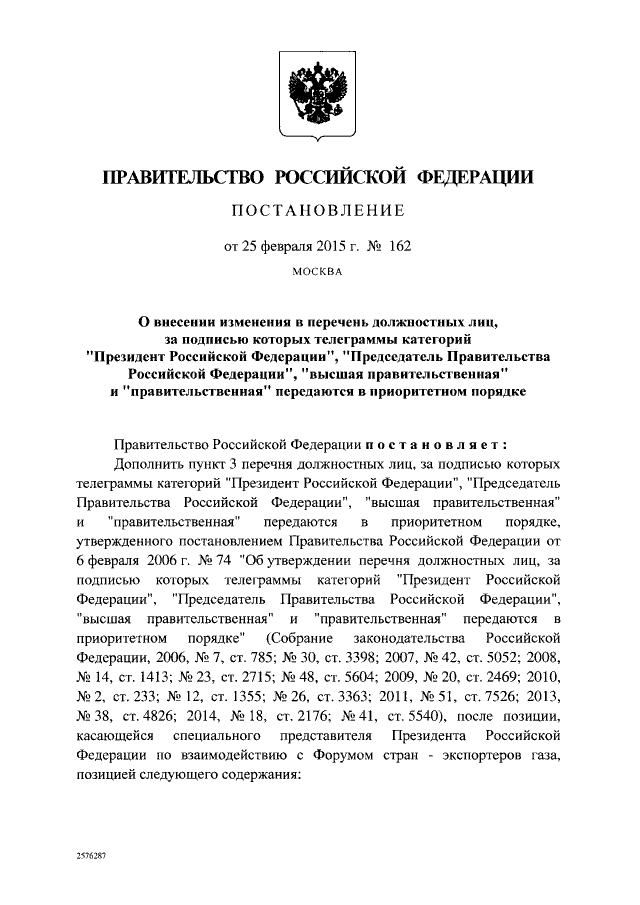 ПРАВИТЕЛЬСТВО РОССИЙСКОЙ ФЕДЕРАЦИИ

ПОСТАНОВЛЕНИЕ

от 25 февраля 2015 г. № 162

МОСКВА

О внесении изменения в перечень должностных лиц, за подписью которых телеграммы категорий "Президент Российской Федерации", "Председатель Правительства Российской Федерации", "высшая правительственная" и "правительственная" передаются в приоритетном порядке

Правительство Российской Федерации постановляет:

Дополнить пункт 3 перечня должностных лиц, за подписью которых телеграммы категорий "Президент Российской Федерации", "Председатель Правительства Российской Федерации", "высшая правительственная" и "правительственная" передаются в приоритетном порядке, утвержденного постановлением Правительства Российской Федерации от 6 февраля 2006 г. № 74 "Об утверждении перечня должностных лиц, за подписью которых телеграммы категорий "Президент Российской Федерации", "Председатель Правительства Российской Федерации", "высшая правительственная" и "правительственная" передаются в приоритетном порядке" (Собрание законодательства Российской Федерации, 2006, № 7, ст. 785; № 30, ст. 3398; 2007, № 42, ст. 5052; 2008, № 14, ст. 1413; № 23, ст. 2715; № 48, ст. 5604; 2009, № 20, ст. 2469; 2010, № 2, ст. 233; № 12, ст. 1355; № 26, ст. 3363; 2011, № 51, ст. 7526; 2013, № 38, ст. 4826; 2014, № 18, ст. 2176; № 41, ст. 5540), после позиции, касающейся специального представителя Президента Российской Федерации по взаимодействию с Форумом стран - экспортеров газа, позицией следующего содержания:

2576287